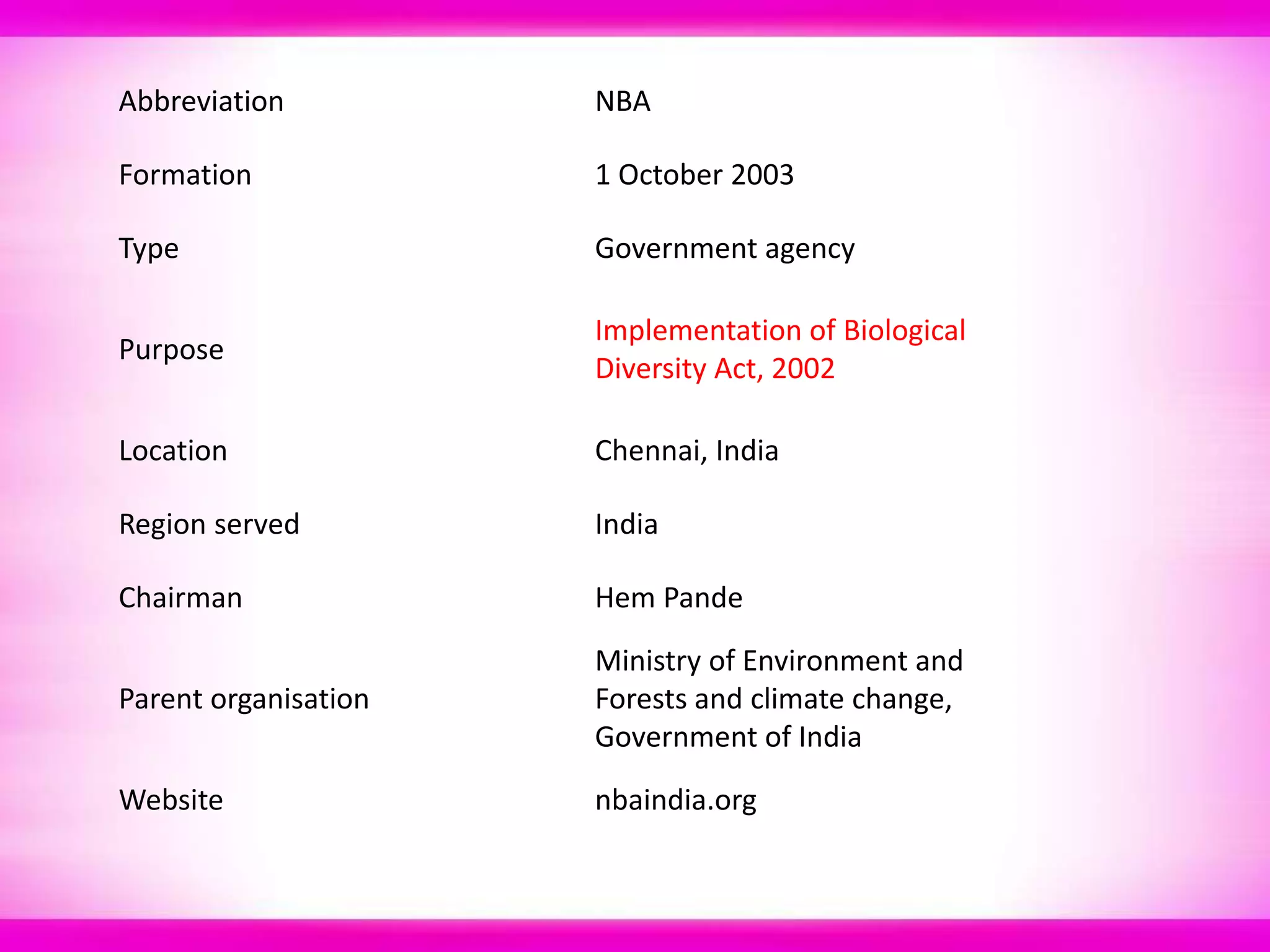 | | |
|---|---|
| Abbreviation | NBA |
| Formation | 1 October 2003 |
| Type | Government agency |
| Purpose | Implementation of Biological Diversity Act, 2002 |
| Location | Chennai, India |
| Region served | India |
| Chairman | Hem Pande |
| Parent organisation | Ministry of Environment and Forests and climate change, Government of India |
| Website | nbaindia.org |